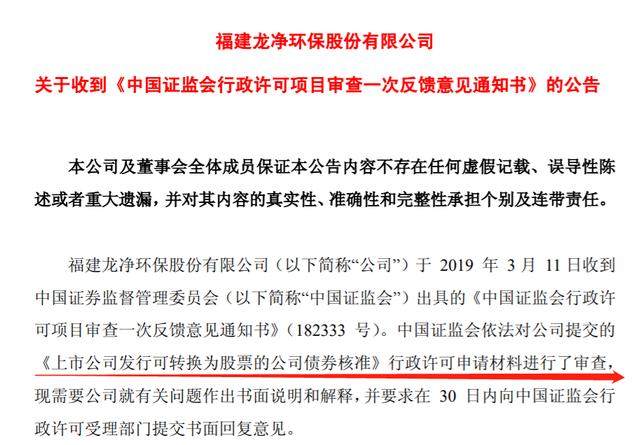 福建龙净环保股份有限公司

关于收到《中国证监会行政许可项目审查一次反馈意见通知书》的公告

本公司及董事会全体成员保证本公告内容不存在任何虚假记载、误导性陈述或者重大遗漏，并对其内容的真实性、准确性和完整性承担个别及连带责任。

福建龙净环保股份有限公司（以下简称“公司”）于 2019 年 3 月 11 日收到中国证券监督管理委员会（以下简称“中国证监会”）出具的《中国证监会行政许可项目审查一次反馈意见通知书》（182333 号）。中国证监会依法对公司提交的《上市公司发行可转换为股票的公司债券核准》行政许可申请材料进行了审查，现需要公司就有关问题作出书面说明和解释，并要求在 30 日内向中国证监会行政许可受理部门提交书面回复意见。